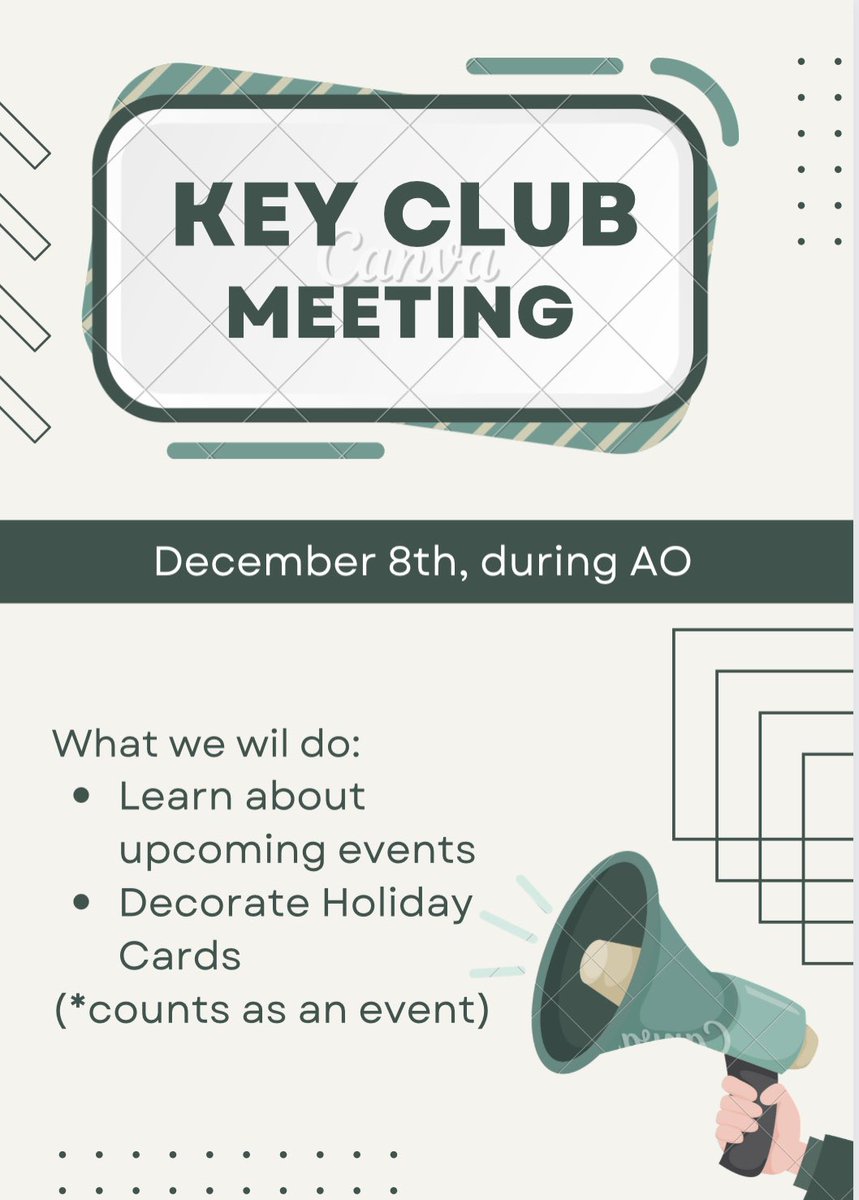 KEY CLUB MEETING

December 8th, during AO

What we wil do:
• Learn about upcoming events
• Decorate Holiday Cards
(*counts as an event)

Canva